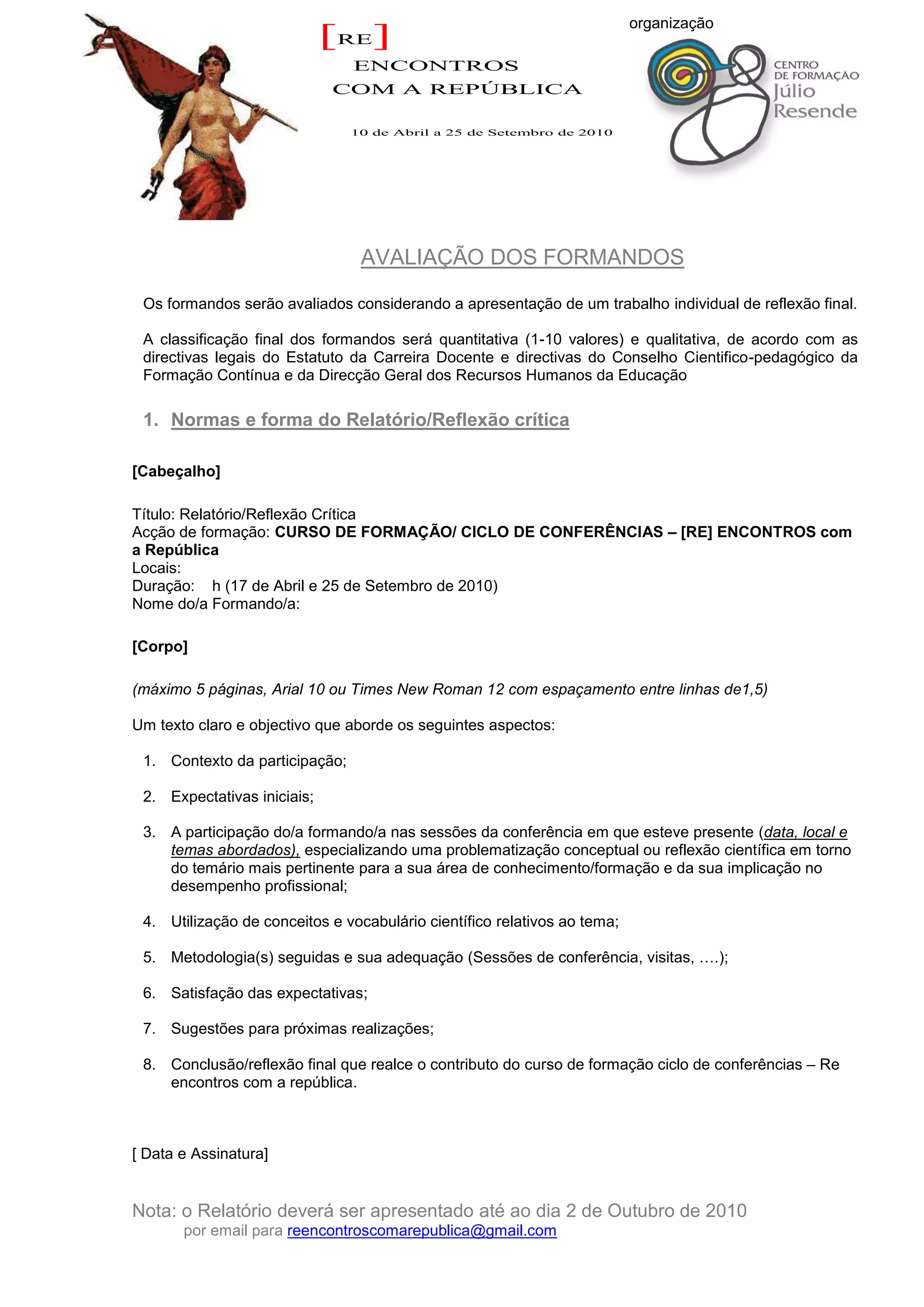 [RE]
ENCONTROS
COM A REPÚBLICA

10 de Abril a 25 de Setembro de 2010

organização

CENTRO
DE FORMAÇÃO
Júlio
Resende

AVALIAÇÃO DOS FORMANDOS

Os formandos serão avaliados considerando a apresentação de um trabalho individual de reflexão final.

A classificação final dos formandos será quantitativa (1-10 valores) e qualitativa, de acordo com as directivas legais do Estatuto da Carreira Docente e directivas do Conselho Cientifico-pedagógico da Formação Contínua e da Direcção Geral dos Recursos Humanos da Educação

1. Normas e forma do Relatório/Reflexão crítica

[Cabeçalho]

Título: Relatório/Reflexão Crítica
Acção de formação: CURSO DE FORMAÇÃO/ CICLO DE CONFERÊNCIAS – [RE] ENCONTROS com a República
Locais:
Duração: h (17 de Abril e 25 de Setembro de 2010)
Nome do/a Formando/a:

[Corpo]

(máximo 5 páginas, Arial 10 ou Times New Roman 12 com espaçamento entre linhas de1,5)

Um texto claro e objectivo que aborde os seguintes aspectos:

1. Contexto da participação;

2. Expectativas iniciais;

3. A participação do/a formando/a nas sessões da conferência em que esteve presente (data, local e temas abordados), especializando uma problematização conceptual ou reflexão científica em torno do temário mais pertinente para a sua área de conhecimento/formação e da sua implicação no desempenho profissional;

4. Utilização de conceitos e vocabulário científico relativos ao tema;

5. Metodologia(s) seguidas e sua adequação (Sessões de conferência, visitas, ….);

6. Satisfação das expectativas;

7. Sugestões para próximas realizações;

8. Conclusão/reflexão final que realce o contributo do curso de formação ciclo de conferências – Re encontros com a república.

[ Data e Assinatura]

Nota: o Relatório deverá ser apresentado até ao dia 2 de Outubro de 2010
por email para reencontroscomarepublica@gmail.com